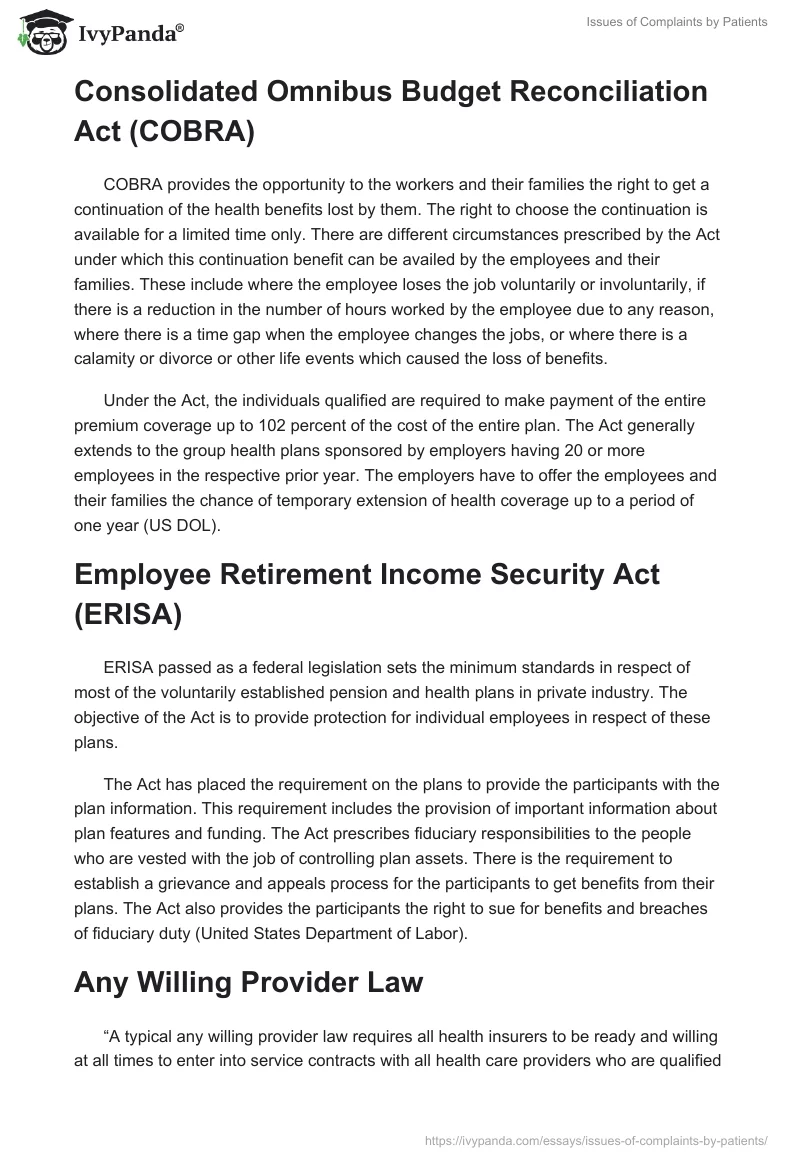 IvyPanda®

Issues of Complaints by Patients

Consolidated Omnibus Budget Reconciliation Act (COBRA)

COBRA provides the opportunity to the workers and their families the right to get a continuation of the health benefits lost by them. The right to choose the continuation is available for a limited time only. There are different circumstances prescribed by the Act under which this continuation benefit can be availed by the employees and their families. These include where the employee loses the job voluntarily or involuntarily, if there is a reduction in the number of hours worked by the employee due to any reason, where there is a time gap when the employee changes the jobs, or where there is a calamity or divorce or other life events which caused the loss of benefits.

Under the Act, the individuals qualified are required to make payment of the entire premium coverage up to 102 percent of the cost of the entire plan. The Act generally extends to the group health plans sponsored by employers having 20 or more employees in the respective prior year. The employers have to offer the employees and their families the chance of temporary extension of health coverage up to a period of one year (US DOL).

Employee Retirement Income Security Act (ERISA)

ERISA passed as a federal legislation sets the minimum standards in respect of most of the voluntarily established pension and health plans in private industry. The objective of the Act is to provide protection for individual employees in respect of these plans.

The Act has placed the requirement on the plans to provide the participants with the plan information. This requirement includes the provision of important information about plan features and funding. The Act prescribes fiduciary responsibilities to the people who are vested with the job of controlling plan assets. There is the requirement to establish a grievance and appeals process for the participants to get benefits from their plans. The Act also provides the participants the right to sue for benefits and breaches of fiduciary duty (United States Department of Labor).

Any Willing Provider Law

“A typical any willing provider law requires all health insurers to be ready and willing at all times to enter into service contracts with all health care providers who are qualified

https://ivypanda.com/essays/issues-of-complaints-by-patients/